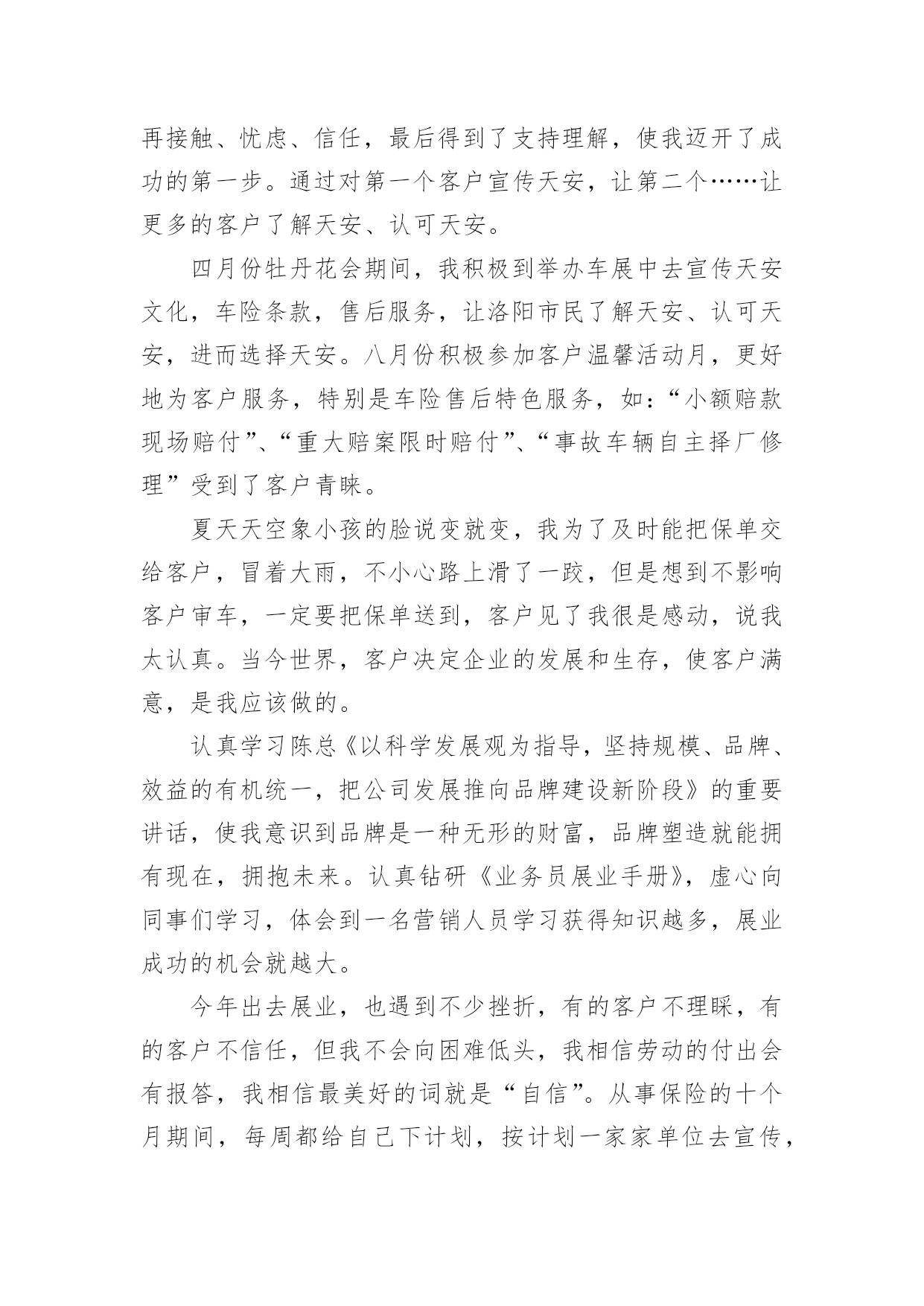 再接触、忧虑、信任，最后得到了支持理解，使我迈开了成功的第一步。通过对第一个客户宣传天安，让第二个……让更多的客户了解天安、认可天安。

四月份牡丹花会期间，我积极到举办车展中去宣传天安文化，车险条款，售后服务，让洛阳市民了解天安、认可天安，进而选择天安。八月份积极参加客户温馨活动月，更好地为客户服务，特别是车险售后特色服务，如：“小额赔款现场赔付”、“重大赔案限时赔付”、“事故车辆自主择厂修理”受到了客户青睐。

夏天天空象小孩的脸说变就变，我为了及时能把保单交给客户，冒着大雨，不小心路上滑了一跤，但是想到不影响客户审车，一定要把保单送到，客户见了我很是感动，说我太认真。当今世界，客户决定企业的发展和生存，使客户满意，是我应该做的。

认真学习陈总《以科学发展观为指导，坚持规模、品牌、效益的有机统一，把公司发展推向品牌建设新阶段》的重要讲话，使我意识到品牌是一种无形的财富，品牌塑造就能拥有现在，拥抱未来。认真钻研《业务员展业手册》，虚心向同事们学习，体会到一名营销人员学习获得知识越多，展业成功的机会就越大。

今年出去展业，也遇到不少挫折，有的客户不理睬，有的客户不信任，但我不会向困难低头，我相信劳动的付出会有报答，我相信最美好的词就是“自信”。从事保险的十个月期间，每周都给自己下计划，按计划一家家单位去宣传，